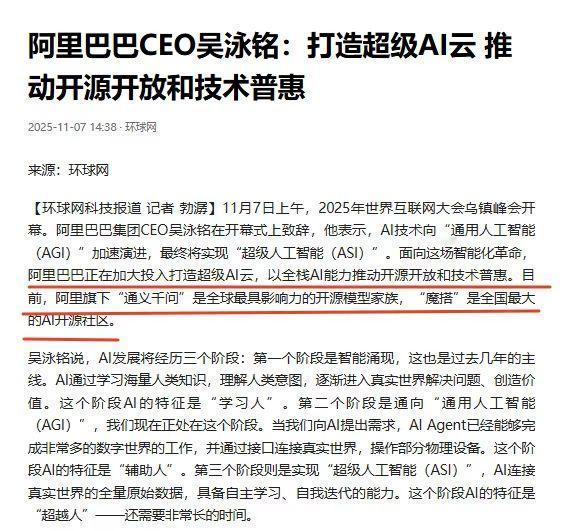 阿里巴巴CEO吴泳铭：打造超级AI云 推动开源开放和技术普惠

2025-11-07 14:38 · 环球网

来源：环球网

【环球网科技报道 记者 勃潺】11月7日上午，2025年世界互联网大会乌镇峰会开幕。阿里巴巴集团CEO吴泳铭在开幕式上致辞，他表示，AI技术向“通用人工智能（AGI）”加速演进，最终将实现“超级人工智能（ASI）”。面向这场智能化革命，阿里巴巴正在加大投入打造超级AI云，以全栈AI能力推动开源开放和技术普惠。目前，阿里旗下“通义千问”是全球最具影响力的开源模型家族，“魔搭”是全国最大的AI开源社区。

吴泳铭说，AI发展将经历三个阶段：第一个阶段是智能涌现，这也是过去几年的主线。AI通过学习海量人类知识，理解人类意图，逐渐进入真实世界解决问题、创造价值。这个阶段AI的特征是“学习人”。第二个阶段是通向“通用人工智能（AGI）”，我们现在正处在这个阶段。当我们向AI提出需求，AI Agent已经能够完成非常多的数字世界的工作，并通过接口连接真实世界，操作部分物理设备。这个阶段AI的特征是“辅助人”。第三个阶段则是实现“超级人工智能（ASI）”，AI连接真实世界的全量原始数据，具备自主学习、自我迭代的能力。这个阶段AI的特征是“超越人”——还需要非常长的时间。